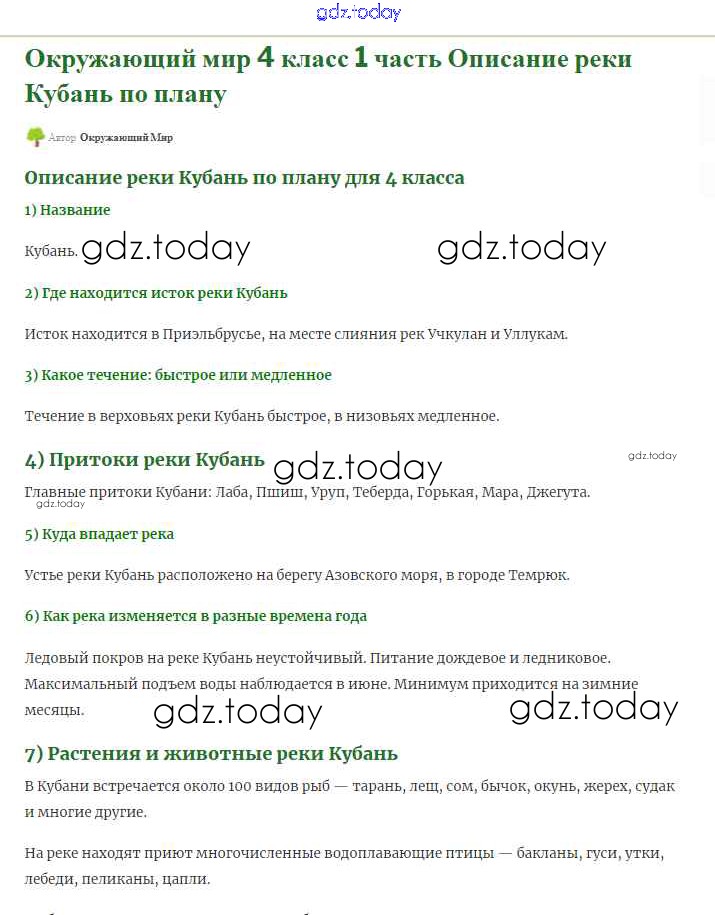 gdz.today

Окружающий мир 4 класс 1 часть Описание реки Кубань по плану

Автор Окружающий Мир

Описание реки Кубань по плану для 4 класса

1) Название

Кубань. gdz.today gdz.today

2) Где находится исток реки Кубань

Исток находится в Приэльбрусье, на месте слияния рек Учкулан и Уллукам.

3) Какое течение: быстрое или медленное

Течение в верховьях реки Кубань быстрое, в низовьях медленное.

4) Притоки реки Кубань gdz.today gdz.today

Главные притоки Кубани: Лаба, Пшиш, Уруп, Теберда, Горькая, Мара, Джегута.
gdz.today

5) Куда впадает река

Устье реки Кубань расположено на берегу Азовского моря, в городе Темрюк.

6) Как река изменяется в разные времена года

Ледовый покров на реке Кубань неустойчивый. Питание дождевое и ледниковое. Максимальный подъем воды наблюдается в июне. Минимум приходится на зимние месяцы. gdz.today gdz.today

7) Растения и животные реки Кубань

В Кубани встречается около 100 видов рыб — тарань, лещ, сом, бычок, окунь, жерех, судак и многие другие.

На реке находят приют многочисленные водоплавающие птицы — бакланы, гуси, утки, лебеди, пеликаны, цапли.